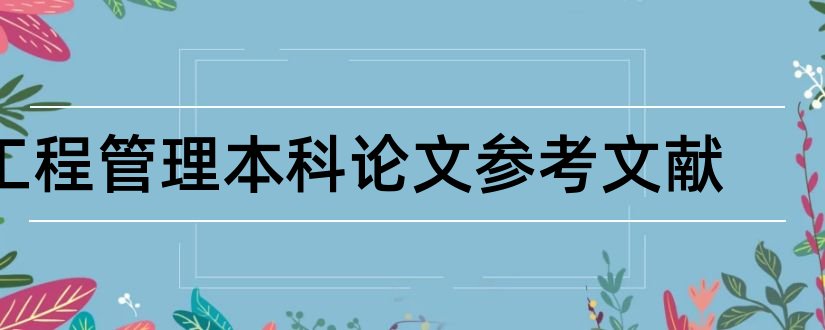 工程管理本科论文参考文献